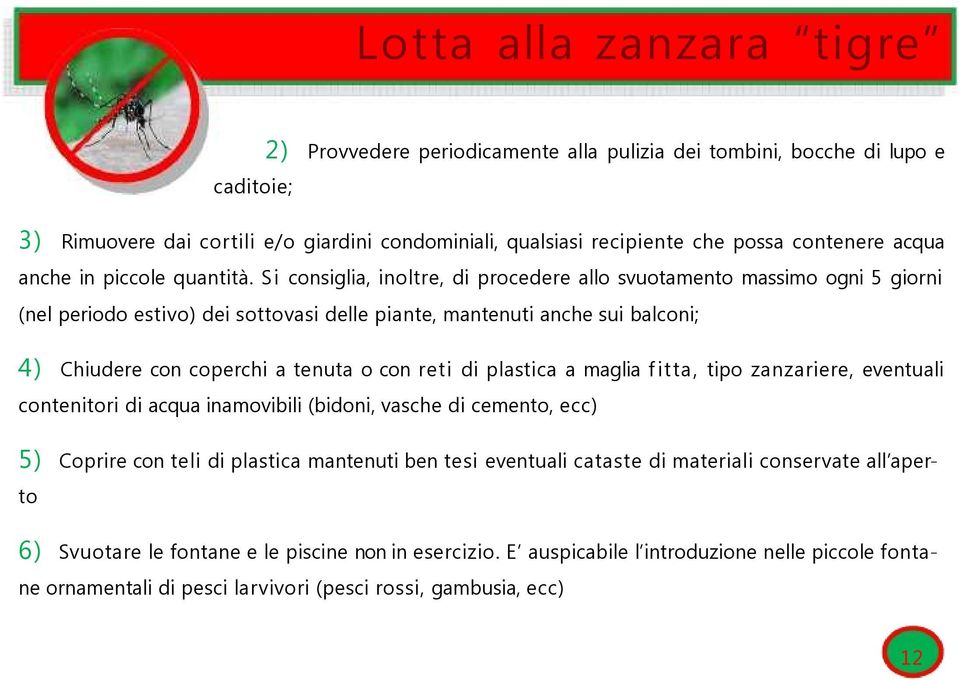 Lotta alla zanzara “tigre”

2) Provvedere periodicamente alla pulizia dei tombini, bocche di lupo e caditoie;

3) Rimuovere dai cortili e/o giardini condominiali, qualsiasi recipiente che possa contenere acqua anche in piccole quantità. Si consiglia, inoltre, di procedere allo svuotamento massimo ogni 5 giorni (nel periodo estivo) dei sottovasi delle piante, mantenuti anche sui balconi;

4) Chiudere con coperchi a tenuta o con reti di plastica a maglia fitta, tipo zanzariere, eventuali contenitori di acqua inamovibili (bidoni, vasche di cemento, ecc)

5) Coprire con teli di plastica mantenuti ben tesi eventuali cataste di materiali conservate all’aperto

6) Svuotare le fontane e le piscine non in esercizio. E’ auspicabile l’introduzione nelle piccole fontane ornamentali di pesci larvivori (pesci rossi, gambusia, ecc)

12